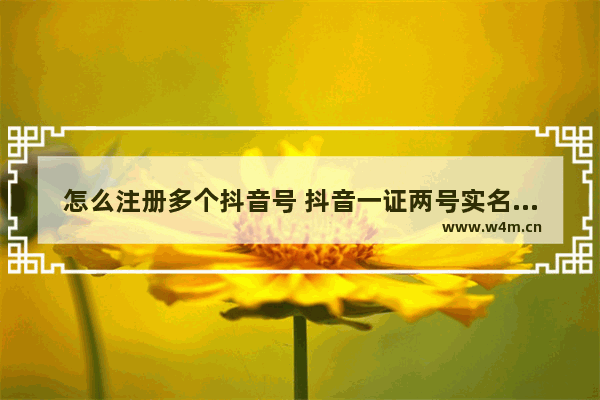 怎么注册多个抖音号 抖音一证两号实名...

www.w4m.cn